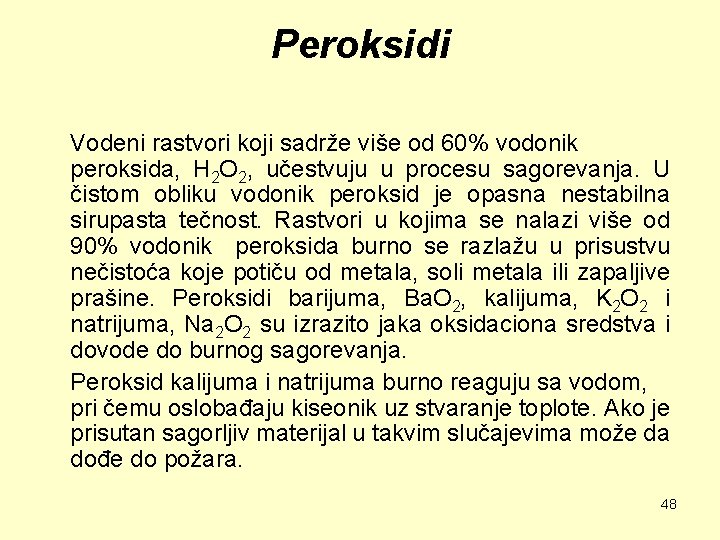 Peroksidi

Vodeni rastvori koji sadrže više od 60% vodonik peroksida, $H_2O_2$, učestvuju u procesu sagorevanja. U čistom obliku vodonik peroksid je opasna nestabilna sirupasta tečnost. Rastvori u kojima se nalazi više od 90% vodonik peroksida burno se razlažu u prisustvu nečistoća koje potiču od metala, soli metala ili zapaljive prašine. Peroksidi barijuma, $BaO_2$, kalijuma, $K_2O_2$ i natrijuma, $Na_2O_2$ su izrazito jaka oksidaciona sredstva i dovode do burnog sagorevanja.

Peroksid kalijuma i natrijuma burno reaguju sa vodom, pri čemu oslobađaju kiseonik uz stvaranje toplote. Ako je prisutan sagorljiv materijal u takvim slučajevima može da dođe do požara.

48